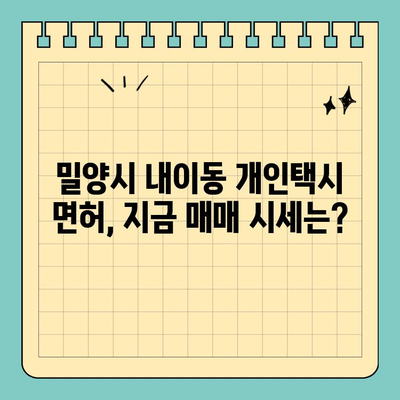 밀양시 내이동 개인택시 면허, 지금 매매 시세는?